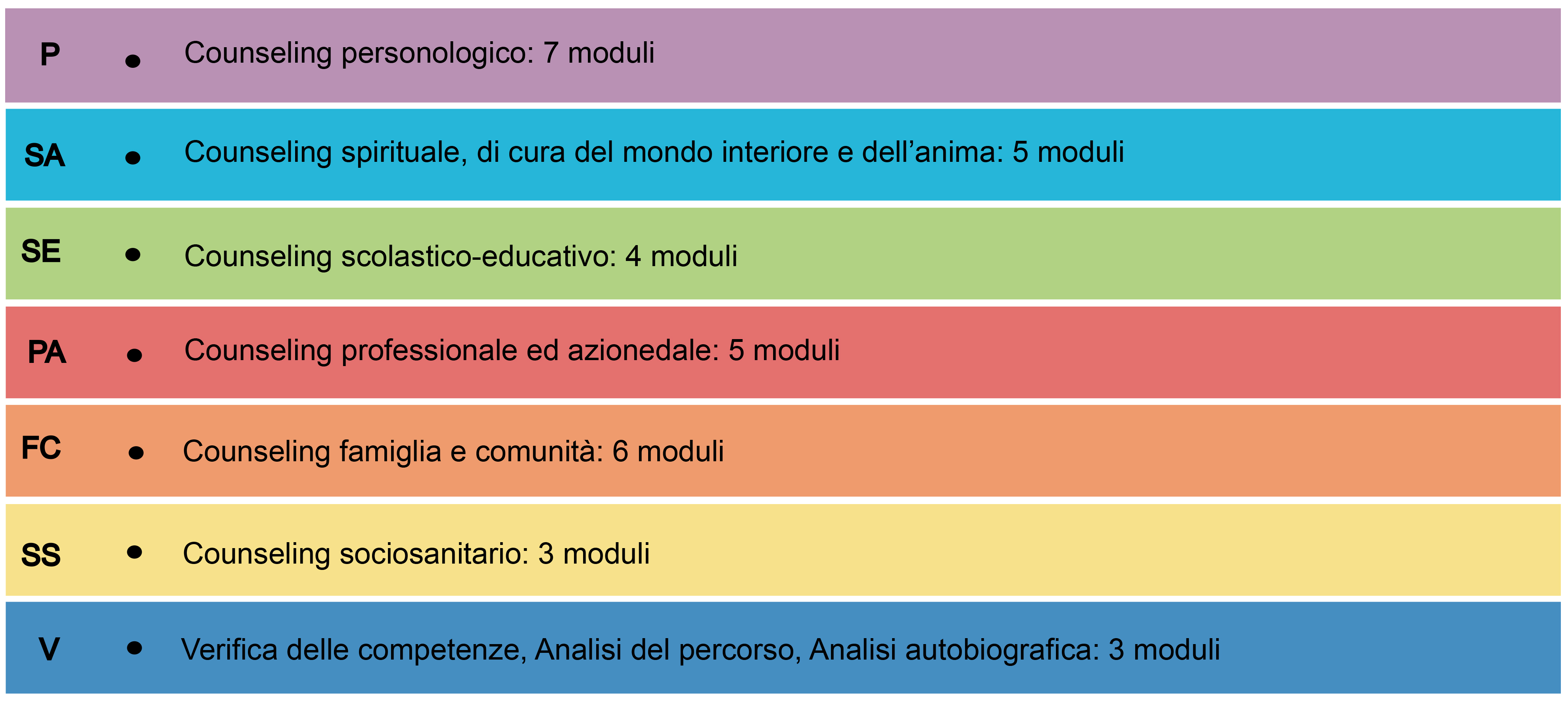 P • Counseling personologico: 7 moduli

SA • Counseling spirituale, di cura del mondo interiore e dell’anima: 5 moduli

SE • Counseling scolastico-educativo: 4 moduli

PA • Counseling professionale ed azionedale: 5 moduli

FC • Counseling famiglia e comunità: 6 moduli

SS • Counseling sociosanitario: 3 moduli

V • Verifica delle competenze, Analisi del percorso, Analisi autobiografica: 3 moduli